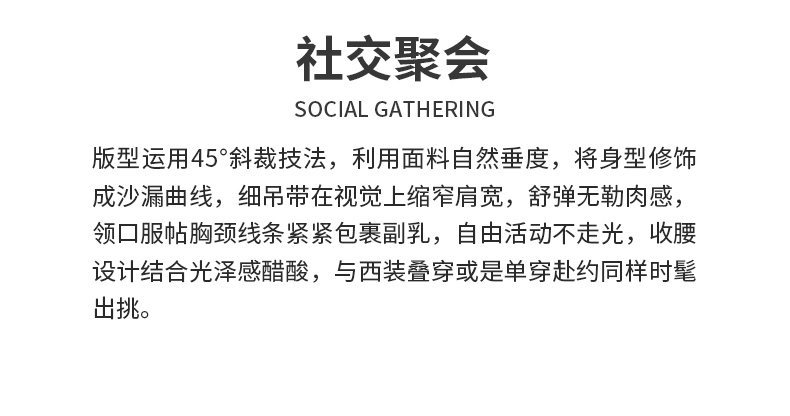 社交聚会

SOCIAL GATHERING

版型运用45°斜裁技法，利用面料自然垂度，将身型修饰成沙漏曲线，细吊带在视觉上缩窄肩宽，舒弹无勒肉感，领口服帖胸颈线条紧紧包裹副乳，自由活动不走光，收腰设计结合光泽感醋酸，与西装叠穿或是单穿赴约同样时髦出挑。